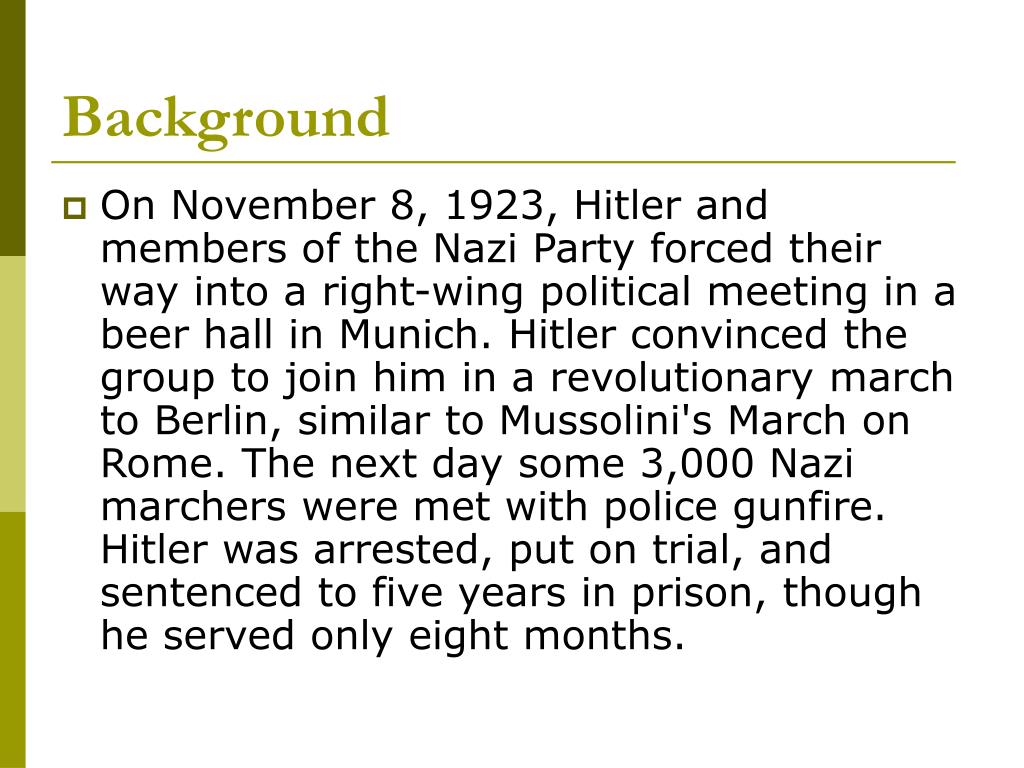 Background

On November 8, 1923, Hitler and members of the Nazi Party forced their way into a right-wing political meeting in a beer hall in Munich. Hitler convinced the group to join him in a revolutionary march to Berlin, similar to Mussolini's March on Rome. The next day some 3,000 Nazi marchers were met with police gunfire. Hitler was arrested, put on trial, and sentenced to five years in prison, though he served only eight months.